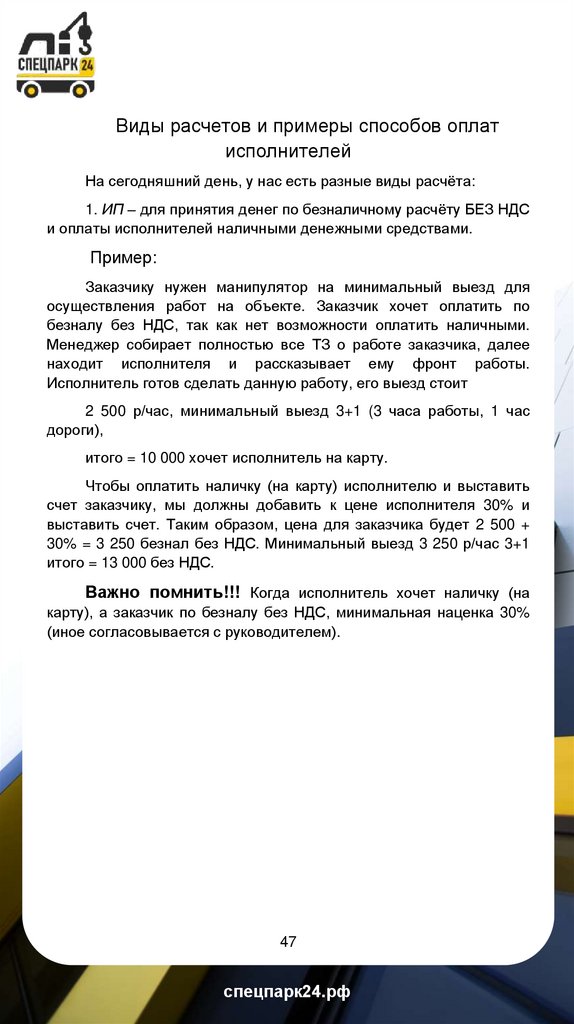 СПЕЦПАРК 24

Виды расчетов и примеры способов оплат исполнителей

На сегодняшний день, у нас есть разные виды расчёта:

1. ИП – для принятия денег по безналичному расчёту БЕЗ НДС и оплаты исполнителей наличными денежными средствами.

Пример:

Заказчику нужен манипулятор на минимальный выезд для осуществления работ на объекте. Заказчик хочет оплатить по безналу без НДС, так как нет возможности оплатить наличными. Менеджер собирает полностью все ТЗ о работе заказчика, далее находит исполнителя и рассказывает ему фронт работы. Исполнитель готов сделать данную работу, его выезд стоит

2 500 р/час, минимальный выезд 3+1 (3 часа работы, 1 час дороги),

итого = 10 000 хочет исполнитель на карту.

Чтобы оплатить наличку (на карту) исполнителю и выставить счет заказчику, мы должны добавить к цене исполнителя 30% и выставить счет. Таким образом, цена для заказчика будет 2 500 + 30% = 3 250 безнал без НДС. Минимальный выезд 3 250 р/час 3+1 итого = 13 000 без НДС.

Важно помнить!!! Когда исполнитель хочет наличку (на карту), а заказчик по безналу без НДС, минимальная наценка 30% (иное согласовывается с руководителем).

47

спецпарк24.рф